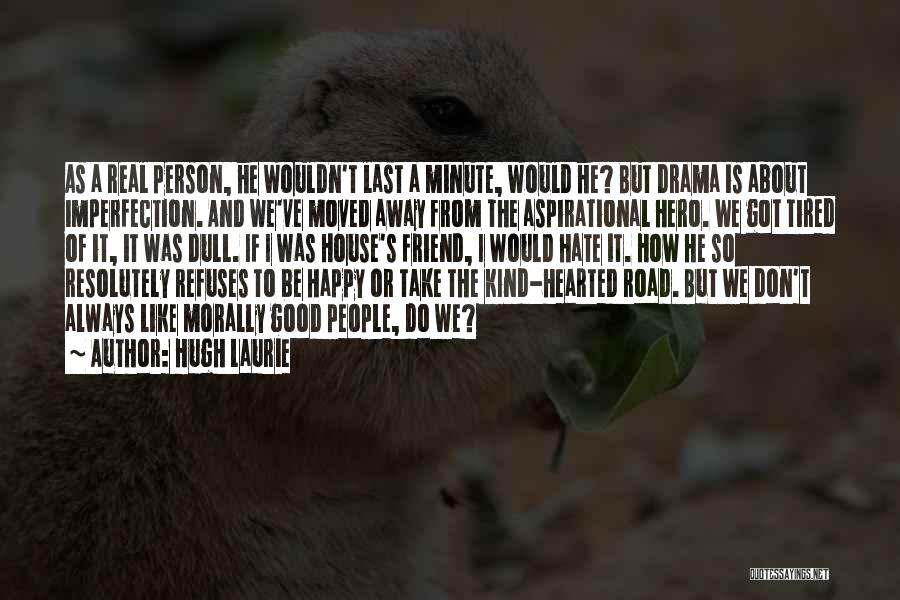 AS A REAL PERSON, HE WOULDN'T LAST A MINUTE, WOULD HE? BUT DRAMA IS ABOUT IMPERFECTION. AND WE'VE MOVED AWAY FROM THE ASPIRATIONAL HERO. WE GOT TIRED OF IT, IT WAS DULL. IF I WAS HOUSE'S FRIEND, I WOULD HATE IT. HOW HE SO RESOLUTELY REFUSES TO BE HAPPY OR TAKE THE KIND-HEARTED ROAD. BUT WE DON'T ALWAYS LIKE MORALLY GOOD PEOPLE, DO WE?

~ AUTHOR: HUGH LAURIE

QUOTESSAYINGS.NET